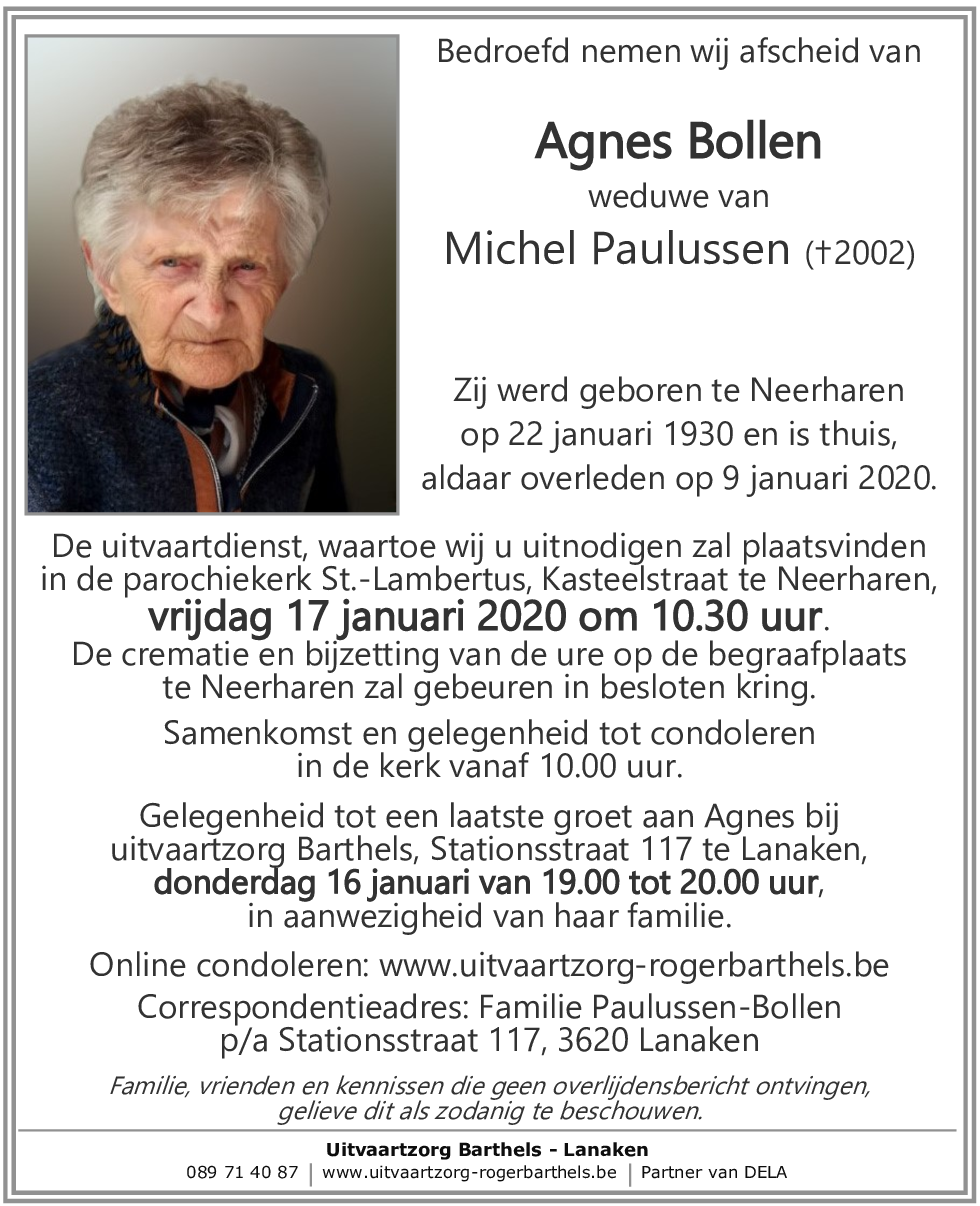 Bedroefd nemen wij afscheid van

Agnes Bollen
weduwe van
Michel Paulussen (†2002)

Zij werd geboren te Neerharen op 22 januari 1930 en is thuis, aldaar overleden op 9 januari 2020.

De uitvaartdienst, waartoe wij u uitnodigen zal plaatsvinden in de parochiekerk St.-Lambertus, Kasteelstraat te Neerharen, vrijdag 17 januari 2020 om 10.30 uur.
De crematie en bijzetting van de ure op de begraafplaats te Neerharen zal gebeuren in besloten kring.

Samenkomst en gelegenheid tot condoleren in de kerk vanaf 10.00 uur.

Gelegenheid tot een laatste groet aan Agnes bij uitvaartzorg Barthels, Stationsstraat 117 te Lanaken, donderdag 16 januari van 19.00 tot 20.00 uur, in aanwezigheid van haar familie.

Online condoleren: www.uitvaartzorg-rogerbarthels.be
Correspondentieadres: Familie Paulussen-Bollen p/a Stationsstraat 117, 3620 Lanaken

Familie, vrienden en kennissen die geen overlijdensbericht ontvingen, gelieve dit als zodanig te beschouwen.

Uitvaartzorg Barthels - Lanaken
089 71 40 87 | www.uitvaartzorg-rogerbarthels.be | Partner van DELA